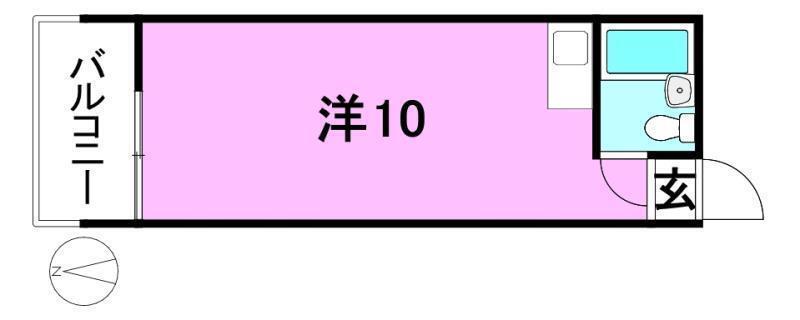 バルコニー

洋10

玄

N